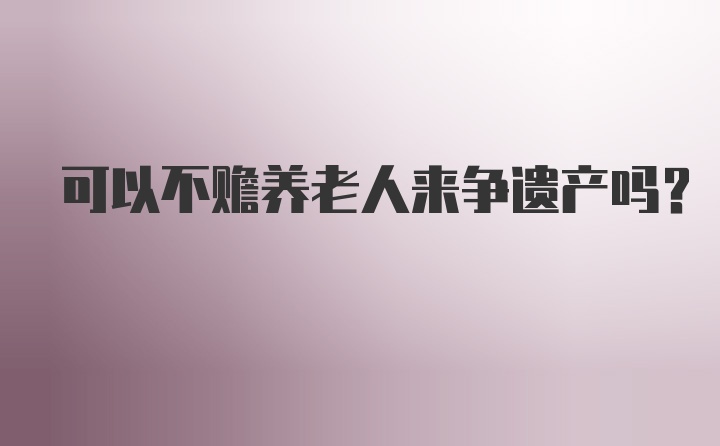 可以不赡养老人来争遗产吗?